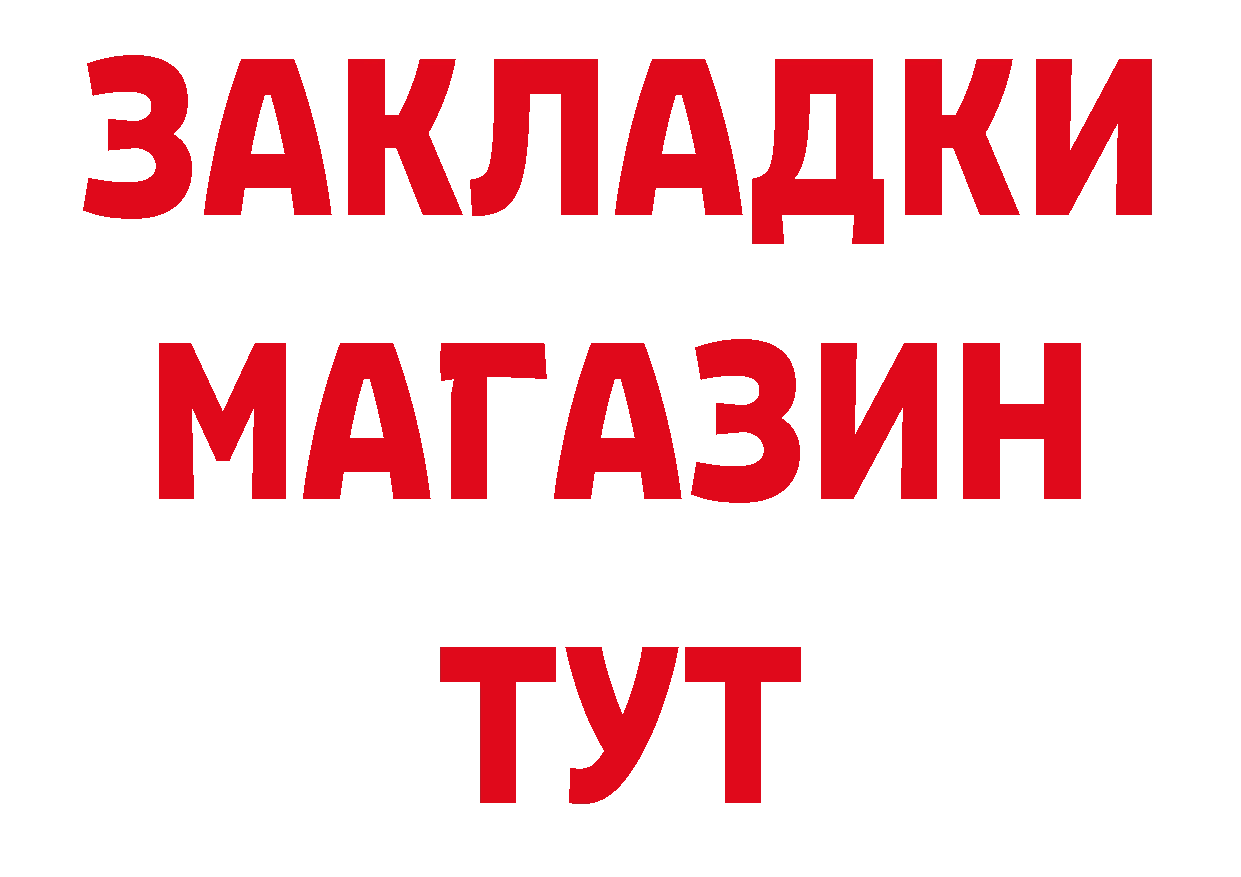 ЗАКЛАДКИ
МАГАЗИН
ТУТ